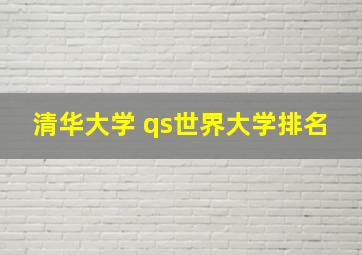 清华大学 qs世界大学排名